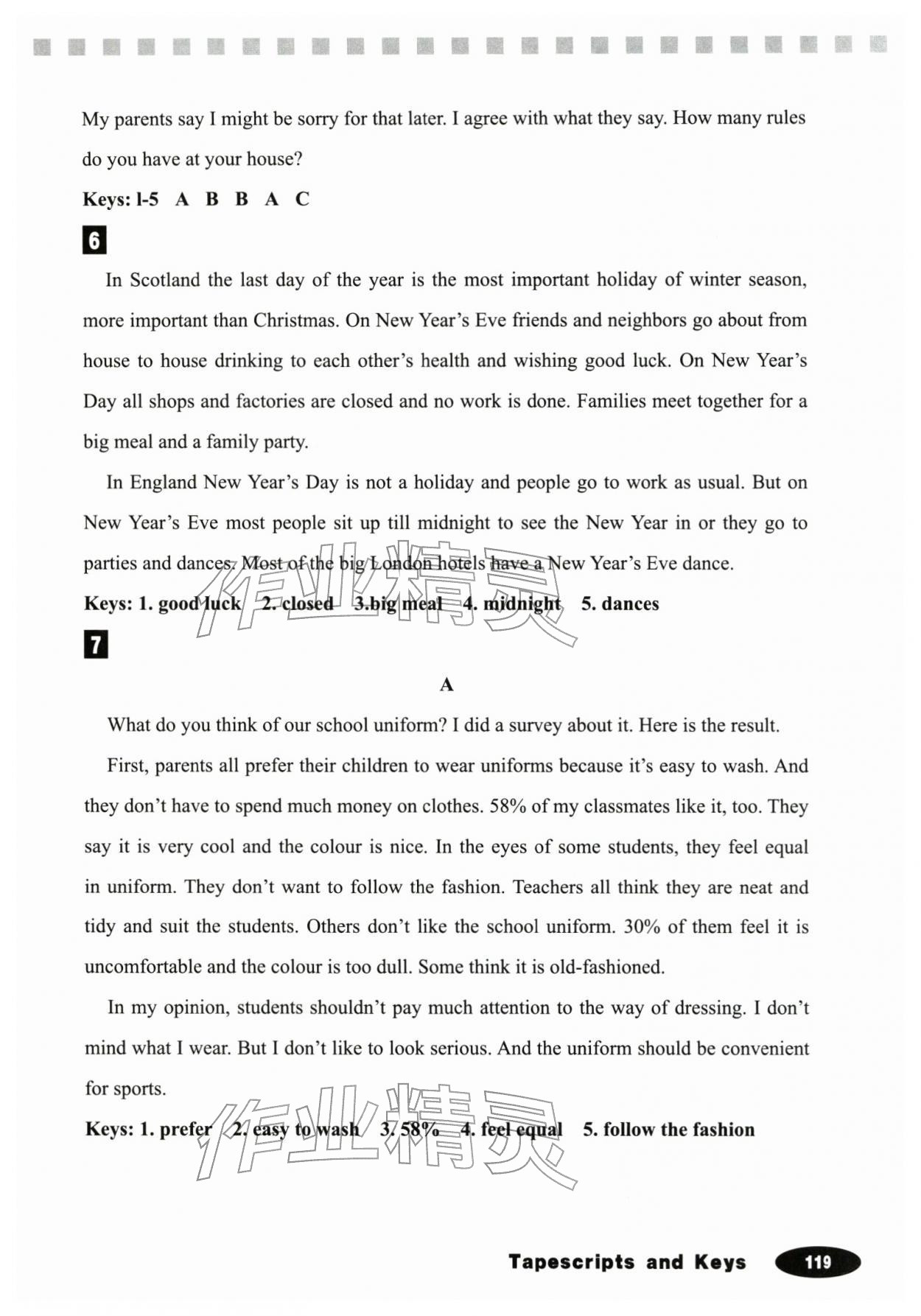 My parents say I might be sorry for that later. I agree with what they say. How many rules do you have at your house?

Keys: l-5 A B B A C

6

In Scotland the last day of the year is the most important holiday of winter season, more important than Christmas. On New Year's Eve friends and neighbors go about from house to house drinking to each other's health and wishing good luck. On New Year's Day all shops and factories are closed and no work is done. Families meet together for a big meal and a family party.

In England New Year's Day is not a holiday and people go to work as usual. But on New Year's Eve most people sit up till midnight to see the New Year in or they go to parties and dances. Most of the big London hotels have a New Year's Eve dance.

Keys: 1. good luck 2. closed 3.big meal 4. midnight 5. dances

作业精灵

7

A

What do you think of our school uniform? I did a survey about it. Here is the result.

First, parents all prefer their children to wear uniforms because it's easy to wash. And they don't have to spend much money on clothes. 58% of my classmates like it, too. They say it is very cool and the colour is nice. In the eyes of some students, they feel equal in uniform. They don't want to follow the fashion. Teachers all think they are neat and tidy and suit the students. Others don't like the school uniform. 30% of them feel it is uncomfortable and the colour is too dull. Some think it is old-fashioned.

In my opinion, students shouldn't pay much attention to the way of dressing. I don't mind what I wear. But I don't like to look serious. And the uniform should be convenient for sports.

Keys: 1. prefer 2. easy to wash 3. 58% 4. feel equal 5. follow the fashion

作业精灵

Tapescripts and Keys 119